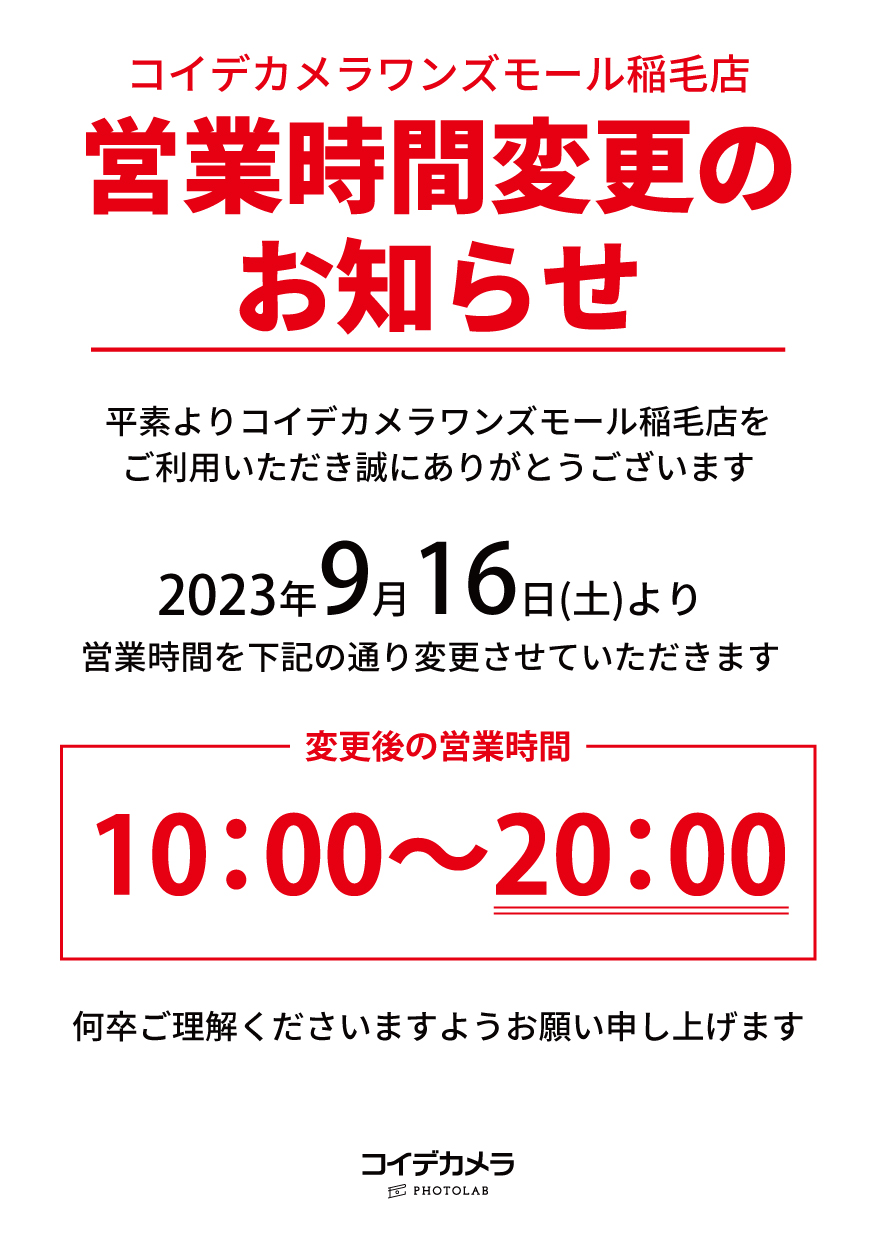 コイデカメラワンズモール稲毛店

営業時間変更のお知らせ

平素よりコイデカメラワンズモール稲毛店をご利用いただき誠にありがとうございます

2023年9月16日(土)より
営業時間を下記の通り変更させていただきます

変更後の営業時間

10：00～20：00

何卒ご理解くださいますようお願い申し上げます

コイデカメラ
PHOTOLAB